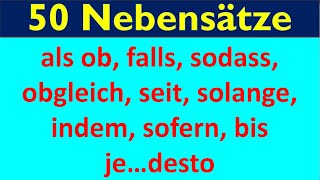 50 Nebensätze

als ob, falls, sodass, obgleich, seit, solange, indem, sofern, bis je…desto